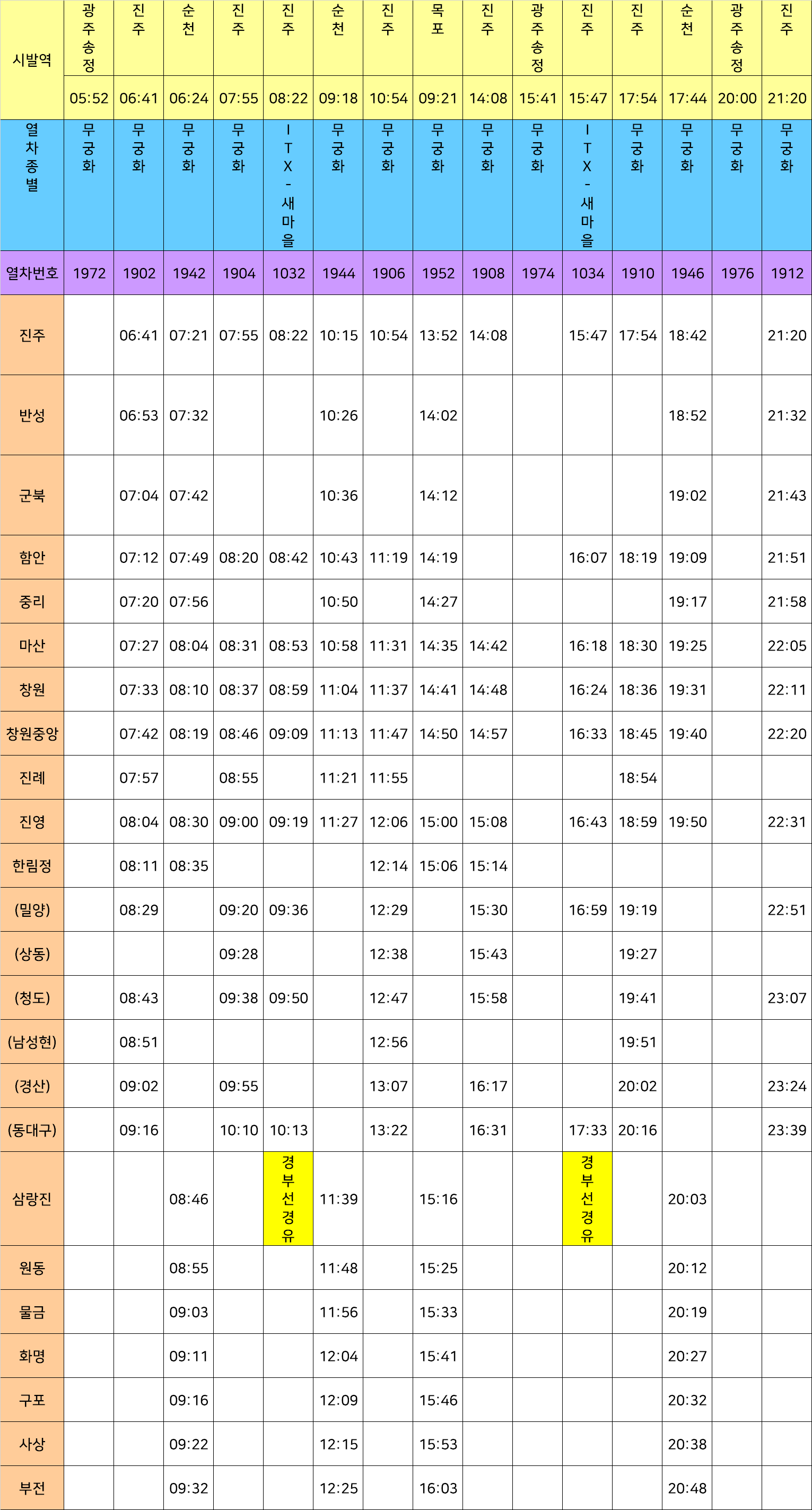 | 시발역 | 광주송정 | 진주 | 순천 | 진주 | 진주 | 순천 | 진주 | 목포 | 진주 | 광주송정 | 진주 | 진주 | 순천 | 광주송정 | 진주 |
|---|---|---|---|---|---|---|---|---|---|---|---|---|---|---|---|
|  | 05:52 | 06:41 | 06:24 | 07:55 | 08:22 | 09:18 | 10:54 | 09:21 | 14:08 | 15:41 | 15:47 | 17:54 | 17:44 | 20:00 | 21:20 |
| 열차종별 | 무궁화 | 무궁화 | 무궁화 | 무궁화 | ITX-새마을 | 무궁화 | 무궁화 | 무궁화 | 무궁화 | 무궁화 | ITX-새마을 | 무궁화 | 무궁화 | 무궁화 | 무궁화 |
| 열차번호 | 1972 | 1902 | 1942 | 1904 | 1032 | 1944 | 1906 | 1952 | 1908 | 1974 | 1034 | 1910 | 1946 | 1976 | 1912 |
| 진주 |  | 06:41 | 07:21 | 07:55 | 08:22 | 10:15 | 10:54 | 13:52 | 14:08 |  | 15:47 | 17:54 | 18:42 |  | 21:20 |
| 반성 |  | 06:53 | 07:32 |  |  | 10:26 |  | 14:02 |  |  |  |  | 18:52 |  | 21:32 |
| 군북 |  | 07:04 | 07:42 |  |  | 10:36 |  | 14:12 |  |  |  |  | 19:02 |  | 21:43 |
| 함안 |  | 07:12 | 07:49 | 08:20 | 08:42 | 10:43 | 11:19 | 14:19 |  |  | 16:07 | 18:19 | 19:09 |  | 21:51 |
| 중리 |  | 07:20 | 07:56 |  |  | 10:50 |  | 14:27 |  |  |  |  | 19:17 |  | 21:58 |
| 마산 |  | 07:27 | 08:04 | 08:31 | 08:53 | 10:58 | 11:31 | 14:35 | 14:42 |  | 16:18 | 18:30 | 19:25 |  | 22:05 |
| 창원 |  | 07:33 | 08:10 | 08:37 | 08:59 | 11:04 | 11:37 | 14:41 | 14:48 |  | 16:24 | 18:36 | 19:31 |  | 22:11 |
| 창원중앙 |  | 07:42 | 08:19 | 08:46 | 09:09 | 11:13 | 11:47 | 14:50 | 14:57 |  | 16:33 | 18:45 | 19:40 |  | 22:20 |
| 진례 |  | 07:57 |  | 08:55 |  | 11:21 | 11:55 |  |  |  |  | 18:54 |  |  |  |
| 진영 |  | 08:04 | 08:30 | 09:00 | 09:19 | 11:27 | 12:06 | 15:00 | 15:08 |  | 16:43 | 18:59 | 19:50 |  | 22:31 |
| 한림정 |  | 08:11 | 08:35 |  |  |  | 12:14 | 15:06 | 15:14 |  |  |  |  |  |  |
| (밀양) |  | 08:29 |  | 09:20 | 09:36 |  | 12:29 |  | 15:30 |  | 16:59 | 19:19 |  |  | 22:51 |
| (상동) |  |  |  | 09:28 |  |  | 12:38 |  | 15:43 |  |  | 19:27 |  |  |  |
| (청도) |  | 08:43 |  | 09:38 | 09:50 |  | 12:47 |  | 15:58 |  |  | 19:41 |  |  | 23:07 |
| (남성현) |  | 08:51 |  |  |  |  | 12:56 |  |  |  |  | 19:51 |  |  |  |
| (경산) |  | 09:02 |  | 09:55 |  |  | 13:07 |  | 16:17 |  |  | 20:02 |  |  | 23:24 |
| (동대구) |  | 09:16 |  | 10:10 | 10:13 |  | 13:22 |  | 16:31 |  | 17:33 | 20:16 |  |  | 23:39 |
| 삼랑진 |  |  | 08:46 |  | 경부선경유 | 11:39 |  | 15:16 |  |  | 경부선경유 |  | 20:03 |  |  |
| 원동 |  |  | 08:55 |  |  | 11:48 |  | 15:25 |  |  |  |  | 20:12 |  |  |
| 물금 |  |  | 09:03 |  |  | 11:56 |  | 15:33 |  |  |  |  | 20:19 |  |  |
| 화명 |  |  | 09:11 |  |  | 12:04 |  | 15:41 |  |  |  |  | 20:27 |  |  |
| 구포 |  |  | 09:16 |  |  | 12:09 |  | 15:46 |  |  |  |  | 20:32 |  |  |
| 사상 |  |  | 09:22 |  |  | 12:15 |  | 15:53 |  |  |  |  | 20:38 |  |  |
| 부전 |  |  | 09:32 |  |  | 12:25 |  | 16:03 |  |  |  |  | 20:48 |  |  |